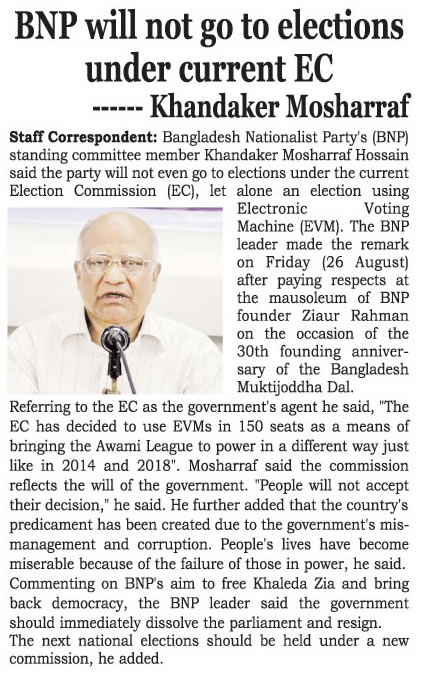 BNP will not go to elections under current EC
------ Khandaker Mosharraf

Staff Correspondent: Bangladesh Nationalist Party's (BNP) standing committee member Khandaker Mosharraf Hossain said the party will not even go to elections under the current Election Commission (EC), let alone an election using Electronic Voting Machine (EVM). The BNP leader made the remark on Friday (26 August) after paying respects at the mausoleum of BNP founder Ziaur Rahman on the occasion of the 30th founding anniversary of the Bangladesh Muktijoddha Dal.

Referring to the EC as the government's agent he said, "The EC has decided to use EVMs in 150 seats as a means of bringing the Awami League to power in a different way just like in 2014 and 2018". Mosharraf said the commission reflects the will of the government. "People will not accept their decision," he said. He further added that the country's predicament has been created due to the government's mismanagement and corruption. People's lives have become miserable because of the failure of those in power, he said. Commenting on BNP's aim to free Khaleda Zia and bring back democracy, the BNP leader said the government should immediately dissolve the parliament and resign.

The next national elections should be held under a new commission, he added.